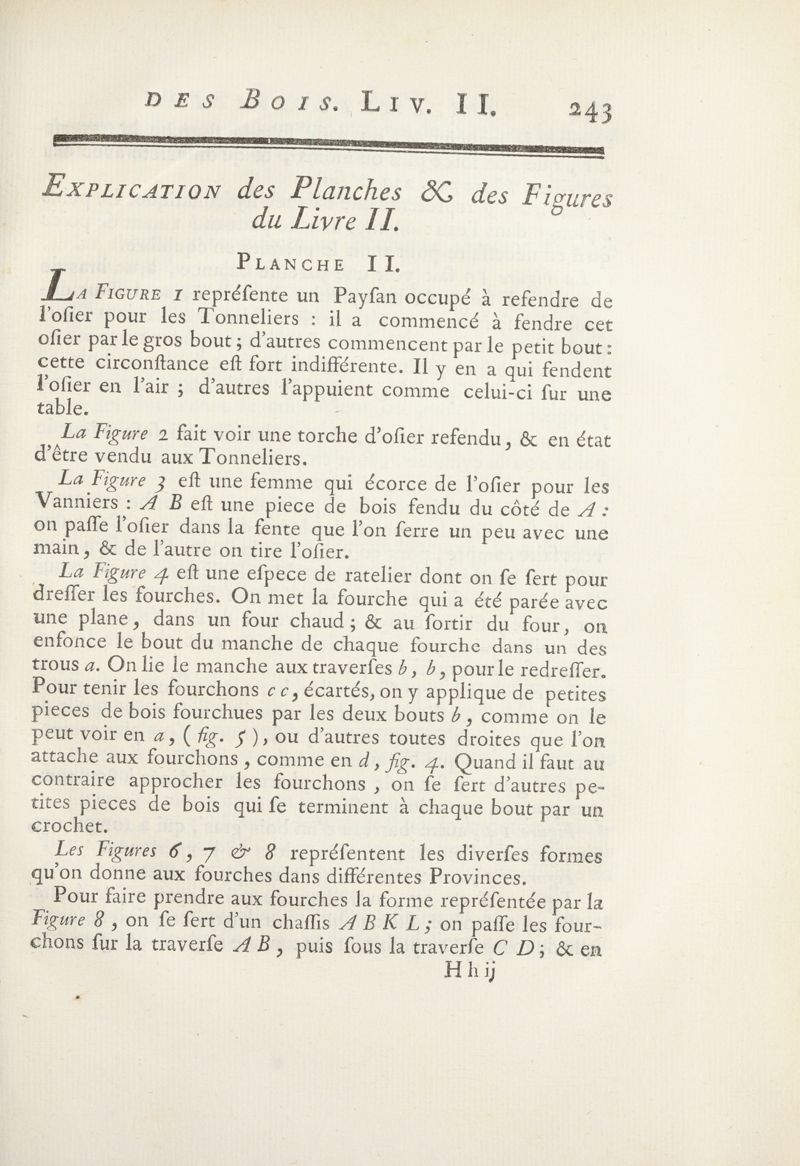 DES BOIS. LIV. II. 243

EXPLICATION des Planches & des Figures du Livre II.

PLANCHE II.

LA FIGURE 1 repréſente un Payſan occupé à refendre de l'oſier pour les Tonneliers : il a commencé à fendre cet oſier par le gros bout ; d'autres commencent par le petit bout : cette circonſtance eſt fort indifférente. Il y en a qui fendent l'oſier en l'air ; d'autres l'appuient comme celui-ci ſur une table.

La Figure 2 fait voir une torche d'oſier refendu, & en état d'être vendu aux Tonneliers.

La Figure 3 eſt une femme qui écorce de l'oſier pour les Vanniers : A B eſt une piece de bois fendu du côté de A : on paſſe l'oſier dans la fente que l'on ſerre un peu avec une main, & de l'autre on tire l'oſier.

La Figure 4 eſt une eſpece de ratelier dont on ſe ſert pour dreſſer les fourches. On met la fourche qui a été parée avec une plane, dans un four chaud ; & au ſortir du four, on enfonce le bout du manche de chaque fourche dans un des trous a. On lie le manche aux traverſes b, b, pour le redreſſer. Pour tenir les fourchons c c, écartés, on y applique de petites pieces de bois fourchues par les deux bouts b, comme on le peut voir en a, (fig. 5), ou d'autres toutes droites que l'on attache aux fourchons, comme en d, fig. 4. Quand il faut au contraire approcher les fourchons, on ſe ſert d'autres petites pieces de bois qui ſe terminent à chaque bout par un crochet.

Les Figures 6, 7 & 8 repréſentent les diverſes formes qu'on donne aux fourches dans différentes Provinces.

Pour faire prendre aux fourches la forme repréſentée par la Figure 8, on ſe ſert d'un chaſſis A B K L ; on paſſe les fourchons ſur la traverſe A B, puis ſous la traverſe C D ; & en

H h ij